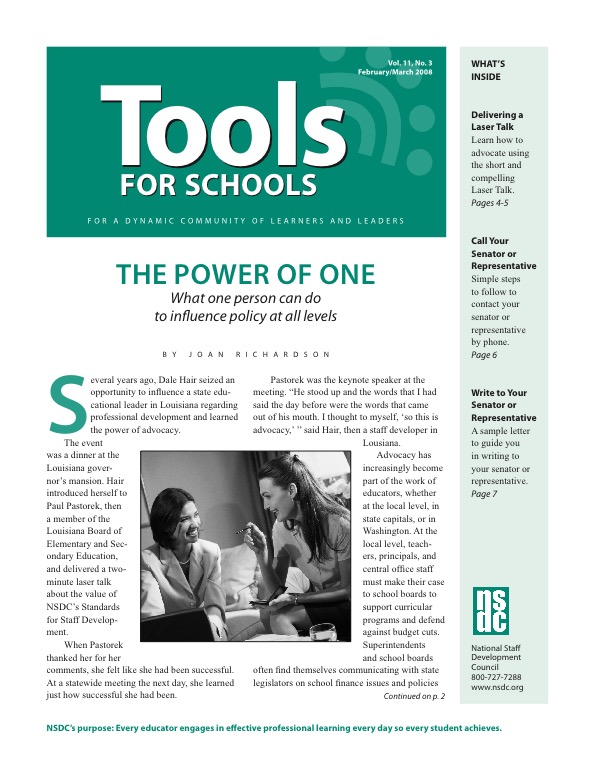 Vol. 11, No. 3
February/March 2008

Tools
FOR SCHOOLS

FOR A DYNAMIC COMMUNITY OF LEARNERS AND LEADERS

THE POWER OF ONE

What one person can do to influence policy at all levels

BY JOAN RICHARDSON

Several years ago, Dale Hair seized an opportunity to influence a state educational leader in Louisiana regarding professional development and learned the power of advocacy.

The event was a dinner at the Louisiana governor's mansion. Hair introduced herself to Paul Pastorek, then a member of the Louisiana Board of Elementary and Secondary Education, and delivered a two-minute laser talk about the value of NSDC's Standards for Staff Development.

When Pastorek thanked her for her comments, she felt like she had been successful. At a statewide meeting the next day, she learned just how successful she had been.

Pastorek was the keynote speaker at the meeting. "He stood up and the words that I had said the day before were the words that came out of his mouth. I thought to myself, 'so this is advocacy,' " said Hair, then a staff developer in Lousiana.

Advocacy has increasingly become part of the work of educators, whether at the local level, in state capitals, or in Washington. At the local level, teachers, principals, and central office staff must make their case to school boards to support curricular programs and defend against budget cuts. Superintendents and school boards often find themselves communicating with state legislators on school finance issues and policies

Continued on p. 2

WHAT'S INSIDE

Delivering a Laser Talk
Learn how to advocate using the short and compelling Laser Talk.
Pages 4-5

Call Your Senator or Representative
Simple steps to follow to contact your senator or representative by phone.
Page 6

Write to Your Senator or Representative
A sample letter to guide you in writing to your senator or representative.
Page 7

nsdc

National Staff Development Council
800-727-7288
www.nsdc.org

NSDC's purpose: Every educator engages in effective professional learning every day so every student achieves.